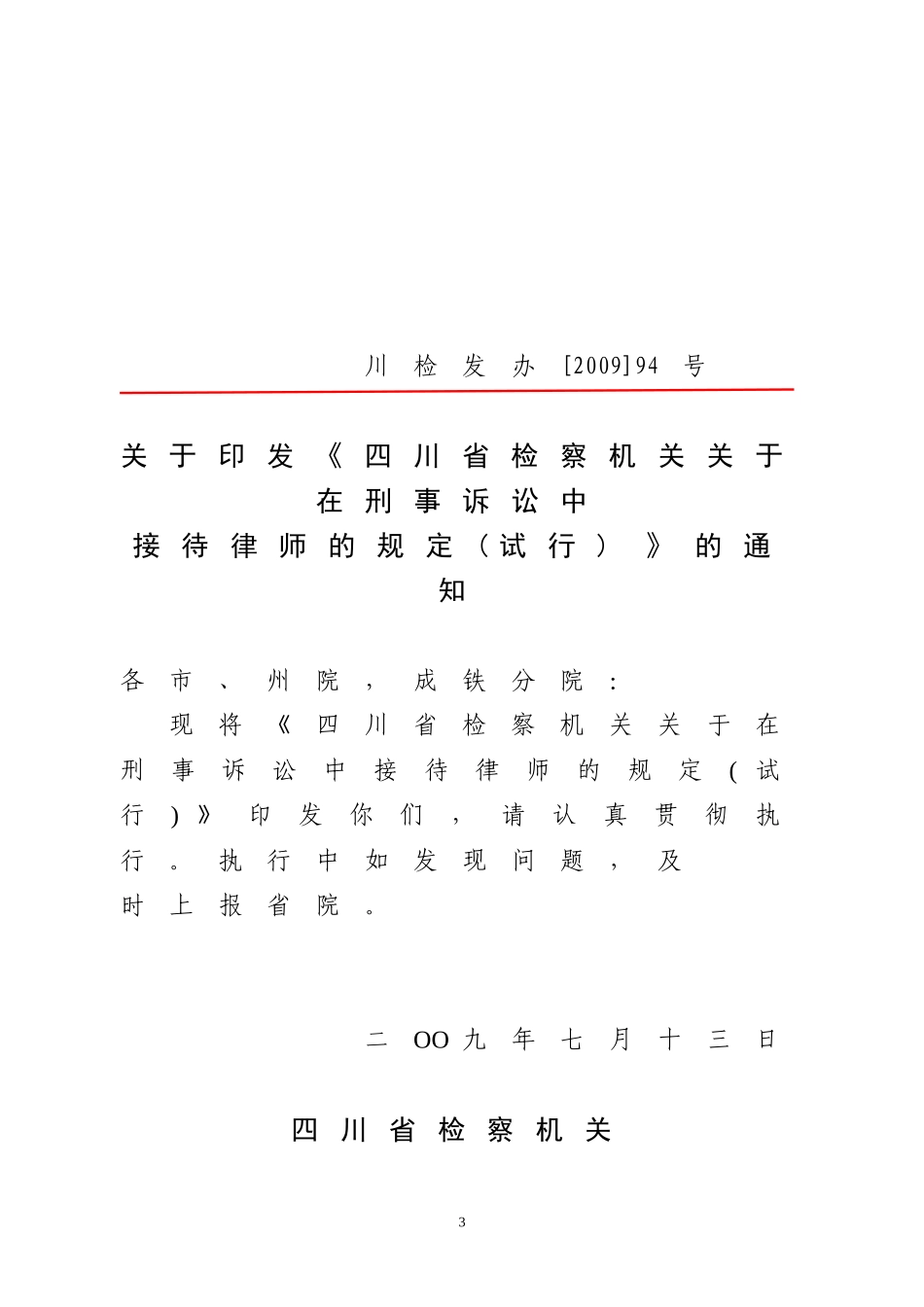 川检发办 [2009]94 号

关于印发《四川省检察机关关于在刑事诉讼中接待律师的规定（试行）》的通知

各市、州院，成铁分院：

现将《四川省检察机关关于在刑事诉讼中接待律师的规定(试行)》印发你们，请认真贯彻执行。执行中如发现问题，及时上报省院。

二OO九年七月十三日

四川省检察机关

3